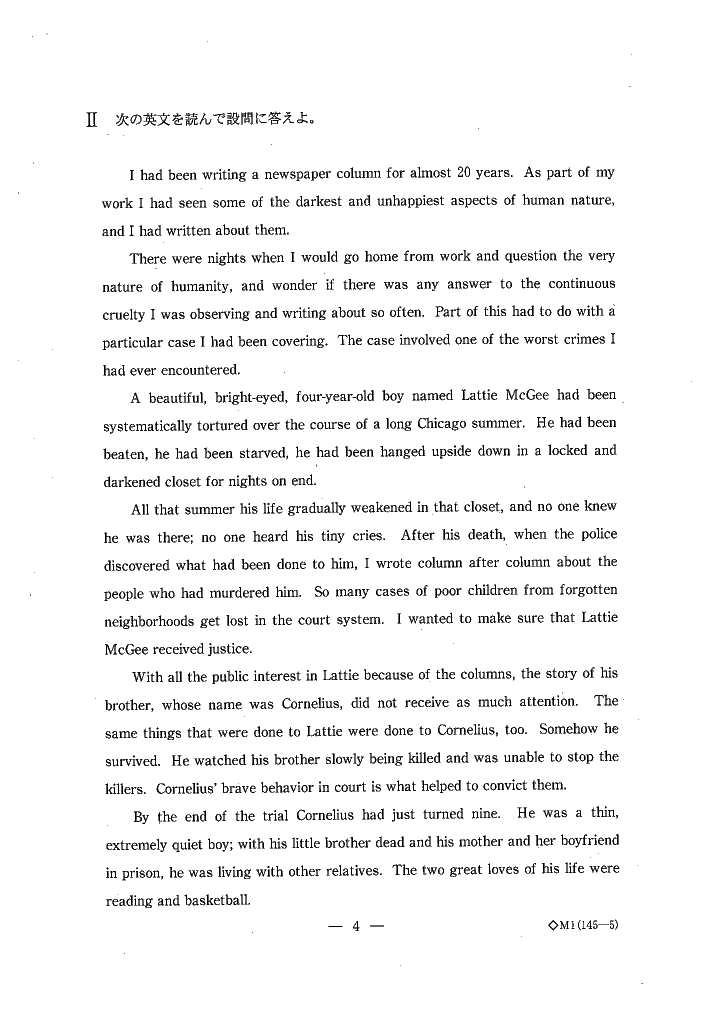 II 次の英文を読んで設問に答えよ。

I had been writing a newspaper column for almost 20 years. As part of my work I had seen some of the darkest and unhappiest aspects of human nature, and I had written about them.

There were nights when I would go home from work and question the very nature of humanity, and wonder if there was any answer to the continuous cruelty I was observing and writing about so often. Part of this had to do with a particular case I had been covering. The case involved one of the worst crimes I had ever encountered.

A beautiful, bright-eyed, four-year-old boy named Lattie McGee had been systematically tortured over the course of a long Chicago summer. He had been beaten, he had been starved, he had been hanged upside down in a locked and darkened closet for nights on end.

All that summer his life gradually weakened in that closet, and no one knew he was there; no one heard his tiny cries. After his death, when the police discovered what had been done to him, I wrote column after column about the people who had murdered him. So many cases of poor children from forgotten neighborhoods get lost in the court system. I wanted to make sure that Lattie McGee received justice.

With all the public interest in Lattie because of the columns, the story of his brother, whose name was Cornelius, did not receive as much attention. The same things that were done to Lattie were done to Cornelius, too. Somehow he survived. He watched his brother slowly being killed and was unable to stop the killers. Cornelius' brave behavior in court is what helped to convict them.

By the end of the trial Cornelius had just turned nine. He was a thin, extremely quiet boy; with his little brother dead and his mother and her boyfriend in prison, he was living with other relatives. The two great loves of his life were reading and basketball.

— 4 —

◇M1(145—5)